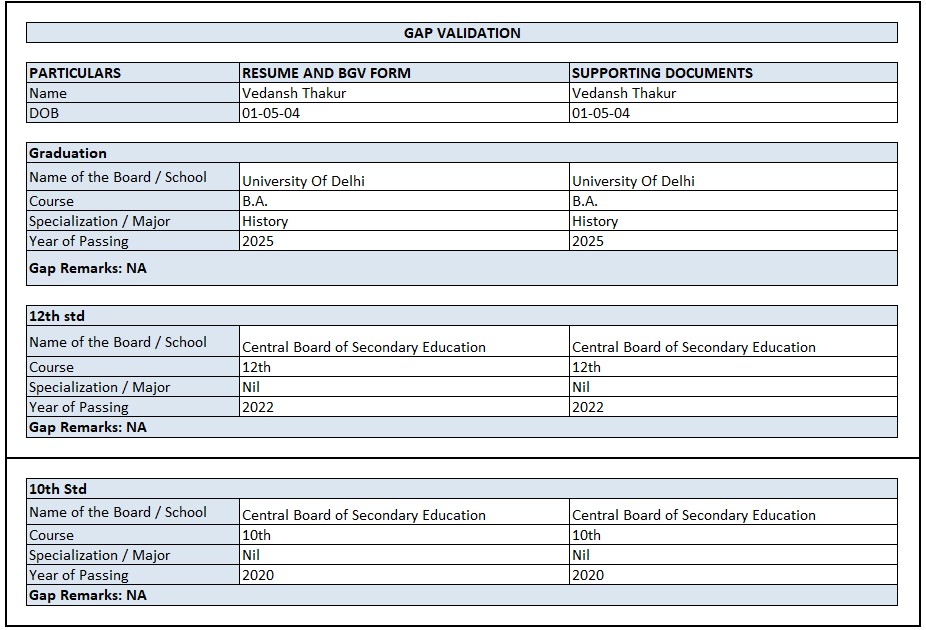 GAP VALIDATION

| PARTICULARS | RESUME AND BGV FORM | SUPPORTING DOCUMENTS |
|---|---|---|
| Name | Vedansh Thakur | Vedansh Thakur |
| DOB | 01-05-04 | 01-05-04 |

| Graduation | | |
|---|---|---|
| Name of the Board / School | University Of Delhi | University Of Delhi |
| Course | B.A. | B.A. |
| Specialization / Major | History | History |
| Year of Passing | 2025 | 2025 |
| Gap Remarks: NA | | |

| 12th std | | |
|---|---|---|
| Name of the Board / School | Central Board of Secondary Education | Central Board of Secondary Education |
| Course | 12th | 12th |
| Specialization / Major | Nil | Nil |
| Year of Passing | 2022 | 2022 |
| Gap Remarks: NA | | |

| 10th Std | | |
|---|---|---|
| Name of the Board / School | Central Board of Secondary Education | Central Board of Secondary Education |
| Course | 10th | 10th |
| Specialization / Major | Nil | Nil |
| Year of Passing | 2020 | 2020 |
| Gap Remarks: NA | | |